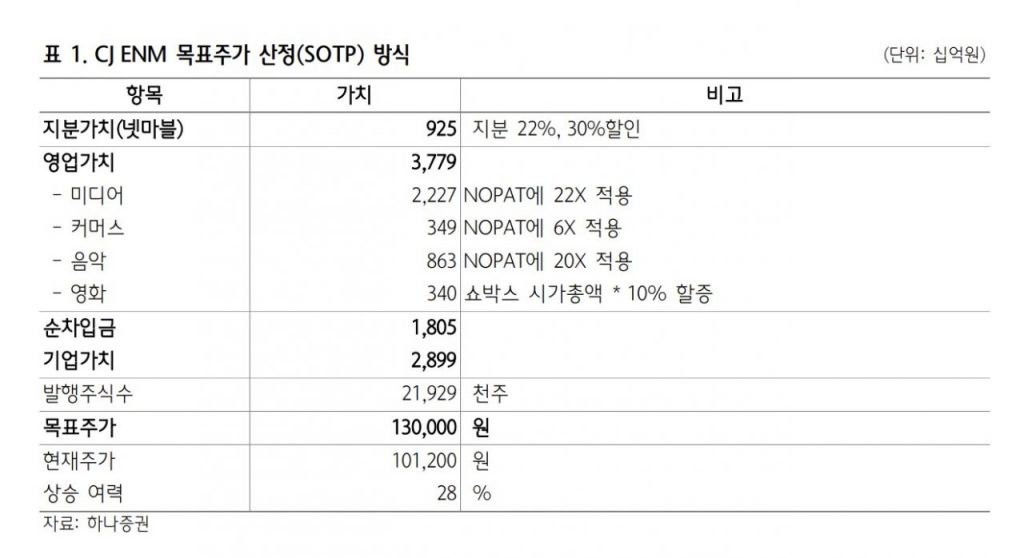 표 1. CJ ENM 목표주가 산정(SOTP) 방식

(단위: 십억원)

| 항목 | 가치 | 비고 |
|---|---|---|
| 지분가치(넷마블) | 925 | 지분 22%, 30%할인 |
| 영업가치 | 3,779 | |
| - 미디어 | 2,227 | NOPAT에 22X 적용 |
| - 커머스 | 349 | NOPAT에 6X 적용 |
| - 음악 | 863 | NOPAT에 20X 적용 |
| - 영화 | 340 | 쇼박스 시가총액 * 10% 할증 |
| 순차입금 | 1,805 | |
| 기업가치 | 2,899 | |
| 발행주식수 | 21,929 | 천주 |
| 목표주가 | 130,000 | 원 |
| 현재주가 | 101,200 | 원 |
| 상승 여력 | 28 | % |

자료: 하나증권